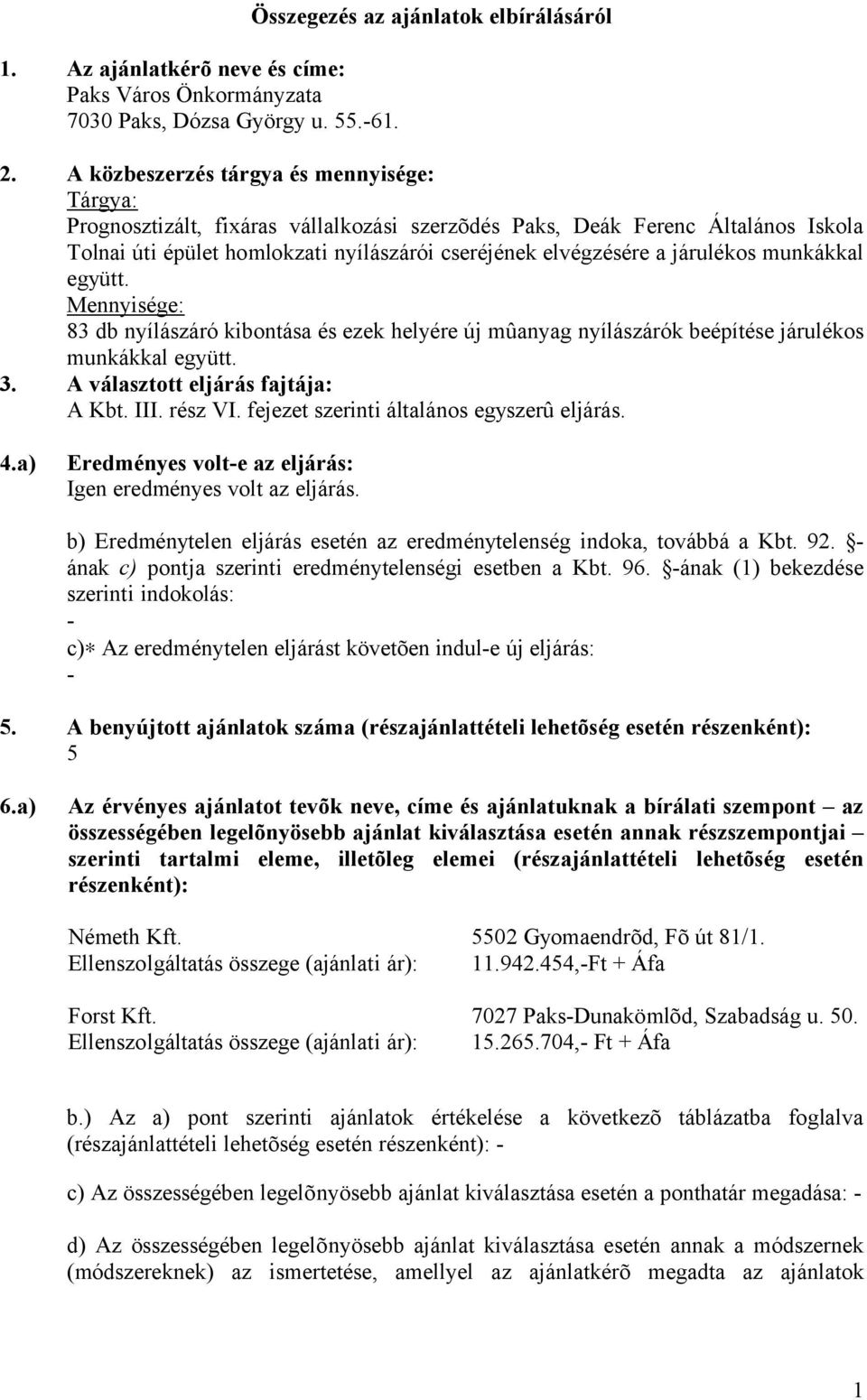 Összegezés az ajánlatok elbírálásáról

1. Az ajánlatkérõ neve és címe:
Paks Város Önkormányzata
7030 Paks, Dózsa György u. 55.-61.

2. A közbeszerzés tárgya és mennyisége:
Tárgya:
Prognosztizált, fixáras vállalkozási szerzõdés Paks, Deák Ferenc Általános Iskola Tolnai úti épület homlokzati nyílászárói cseréjének elvégzésére a járulékos munkákkal együtt.
Mennyisége:
83 db nyílászáró kibontása és ezek helyére új mûanyag nyílászárók beépítése járulékos munkákkal együtt.

3. A választott eljárás fajtája:
A Kbt. III. rész VI. fejezet szerinti általános egyszerû eljárás.

4.a) Eredményes volt-e az eljárás:
Igen eredményes volt az eljárás.

b) Eredménytelen eljárás esetén az eredménytelenség indoka, továbbá a Kbt. 92. §-ának c) pontja szerinti eredménytelenségi esetben a Kbt. 96. §-ának (1) bekezdése szerinti indokolás:
-
c)* Az eredménytelen eljárást követõen indul-e új eljárás:
-

5. A benyújtott ajánlatok száma (részajánlattételi lehetõség esetén részenként):
5

6.a) Az érvényes ajánlatot tevõk neve, címe és ajánlatuknak a bírálati szempont – az összességében legelõnyösebb ajánlat kiválasztása esetén annak részszempontjai – szerinti tartalmi eleme, illetõleg elemei (részajánlattételi lehetõség esetén részenként):

Németh Kft. 5502 Gyomaendrõd, Fõ út 81/1.
Ellenszolgáltatás összege (ajánlati ár): 11.942.454,-Ft + Áfa

Forst Kft. 7027 Paks-Dunakömlõd, Szabadság u. 50.
Ellenszolgáltatás összege (ajánlati ár): 15.265.704,- Ft + Áfa

b.) Az a) pont szerinti ajánlatok értékelése a következõ táblázatba foglalva (részajánlattételi lehetõség esetén részenként): -

c) Az összességében legelõnyösebb ajánlat kiválasztása esetén a ponthatár megadása: -

d) Az összességében legelõnyösebb ajánlat kiválasztása esetén annak a módszernek (módszereknek) az ismertetése, amellyel az ajánlatkérõ megadta az ajánlatok

1